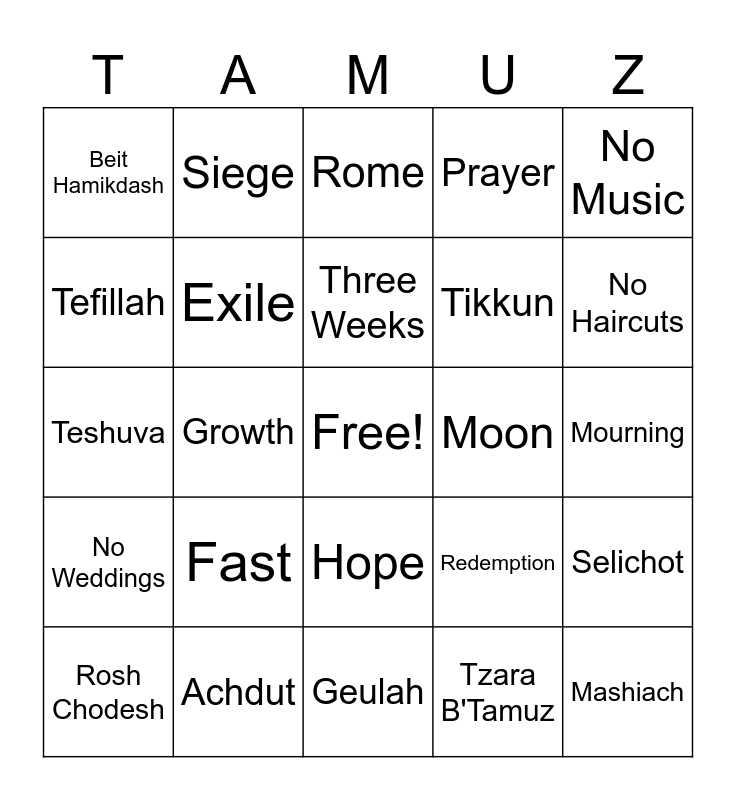 | T | A | M | U | Z |
|---|---|---|---|---|
| Beit Hamikdash | Siege | Rome | Prayer | No Music |
| Tefillah | Exile | Three Weeks | Tikkun | No Haircuts |
| Teshuva | Growth | Free! | Moon | Mourning |
| No Weddings | Fast | Hope | Redemption | Selichot |
| Rosh Chodesh | Achdut | Geulah | Tzara B'Tamuz | Mashiach |